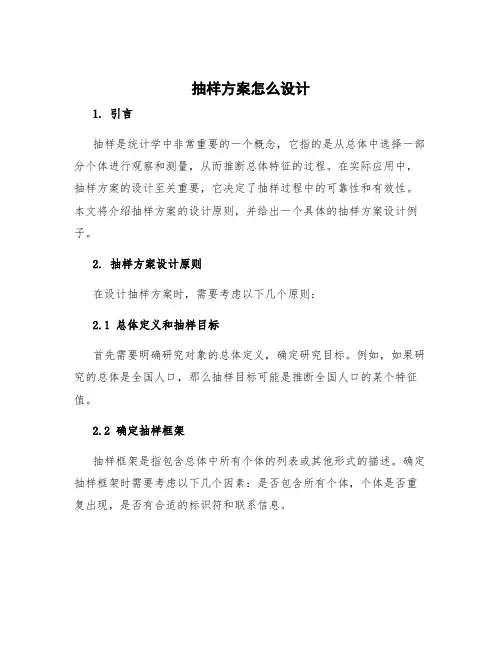 抽样方案怎么设计

1. 引言

抽样是统计学中非常重要的一个概念，它指的是从总体中选择一部分个体进行观察和测量，从而推断总体特征的过程。在实际应用中，抽样方案的设计至关重要，它决定了抽样过程中的可靠性和有效性。本文将介绍抽样方案的设计原则，并给出一个具体的抽样方案设计例子。

2. 抽样方案设计原则

在设计抽样方案时，需要考虑以下几个原则：

2.1 总体定义和抽样目标

首先需要明确研究对象的总体定义，确定研究目标。例如，如果研究的总体是全国人口，那么抽样目标可能是推断全国人口的某个特征值。

2.2 确定抽样框架

抽样框架是指包含总体中所有个体的列表或其他形式的描述。确定抽样框架时需要考虑以下几个因素：是否包含所有个体，个体是否重复出现，是否有合适的标识符和联系信息。